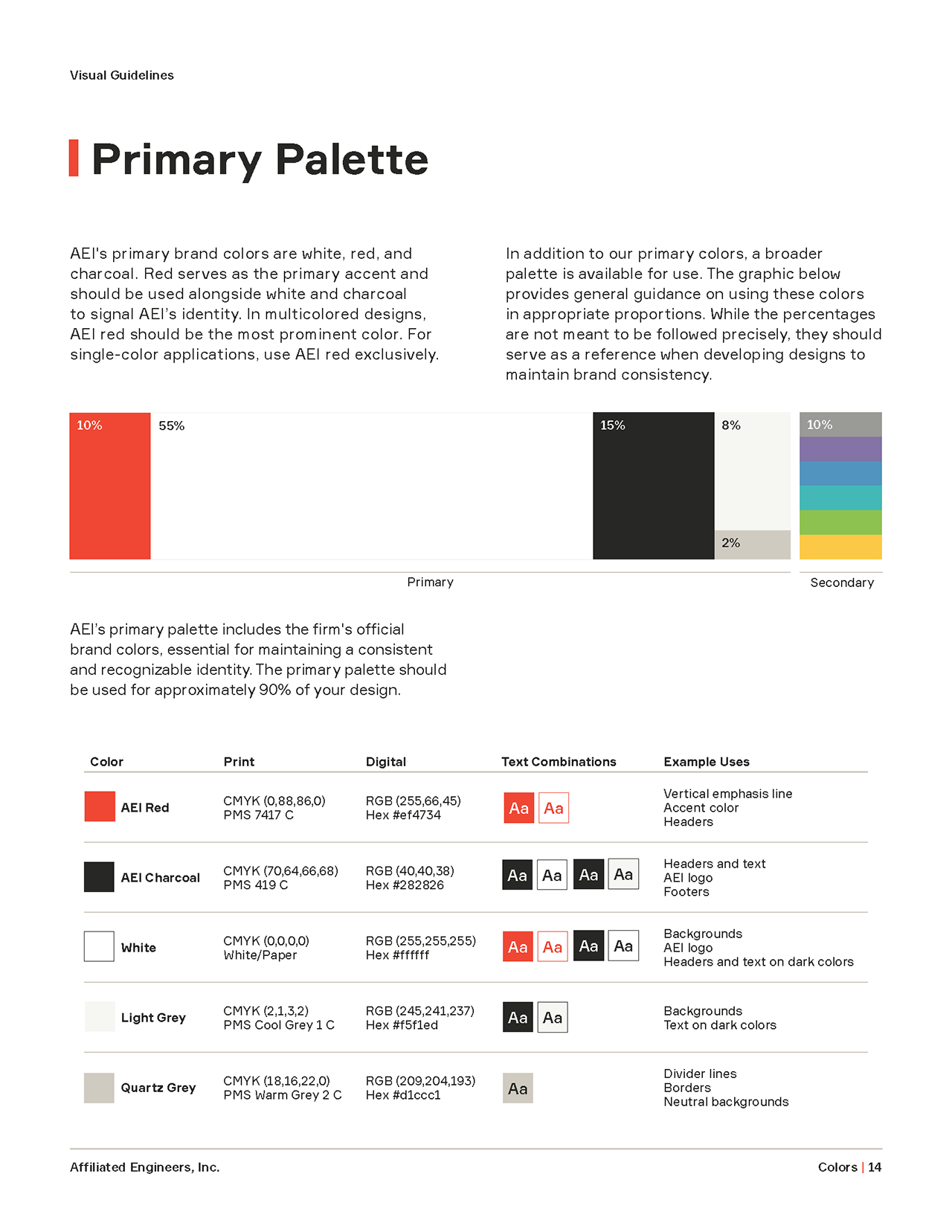 Visual Guidelines

Primary Palette

AEI's primary brand colors are white, red, and charcoal. Red serves as the primary accent and should be used alongside white and charcoal to signal AEI's identity. In multicolored designs, AEI red should be the most prominent color. For single-color applications, use AEI red exclusively.

In addition to our primary colors, a broader palette is available for use. The graphic below provides general guidance on using these colors in appropriate proportions. While the percentages are not meant to be followed precisely, they should serve as a reference when developing designs to maintain brand consistency.

10% 55% 15% 8% 2% 10%

Primary

Secondary

AEI's primary palette includes the firm's official brand colors, essential for maintaining a consistent and recognizable identity. The primary palette should be used for approximately 90% of your design.

| Color | Print | Digital | Text Combinations | Example Uses |
|---|---|---|---|---|
| AEI Red | CMYK (0,88,86,0) PMS 7417 C | RGB (255,66,45) Hex #ef4734 | Aa Aa | Vertical emphasis line Accent color Headers |
| AEI Charcoal | CMYK (70,64,66,68) PMS 419 C | RGB (40,40,38) Hex #282826 | Aa Aa Aa Aa | Headers and text AEI logo Footers |
| White | CMYK (0,0,0,0) White/Paper | RGB (255,255,255) Hex #ffffff | Aa Aa Aa Aa | Backgrounds AEI logo Headers and text on dark colors |
| Light Grey | CMYK (2,1,3,2) PMS Cool Grey 1 C | RGB (245,241,237) Hex #f5f1ed | Aa Aa | Backgrounds Text on dark colors |
| Quartz Grey | CMYK (18,16,22,0) PMS Warm Grey 2 C | RGB (209,204,193) Hex #d1ccc1 | Aa | Divider lines Borders Neutral backgrounds |

Affiliated Engineers, Inc.

Colors | 14